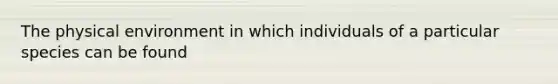 The physical environment in which individuals of a particular species can be found